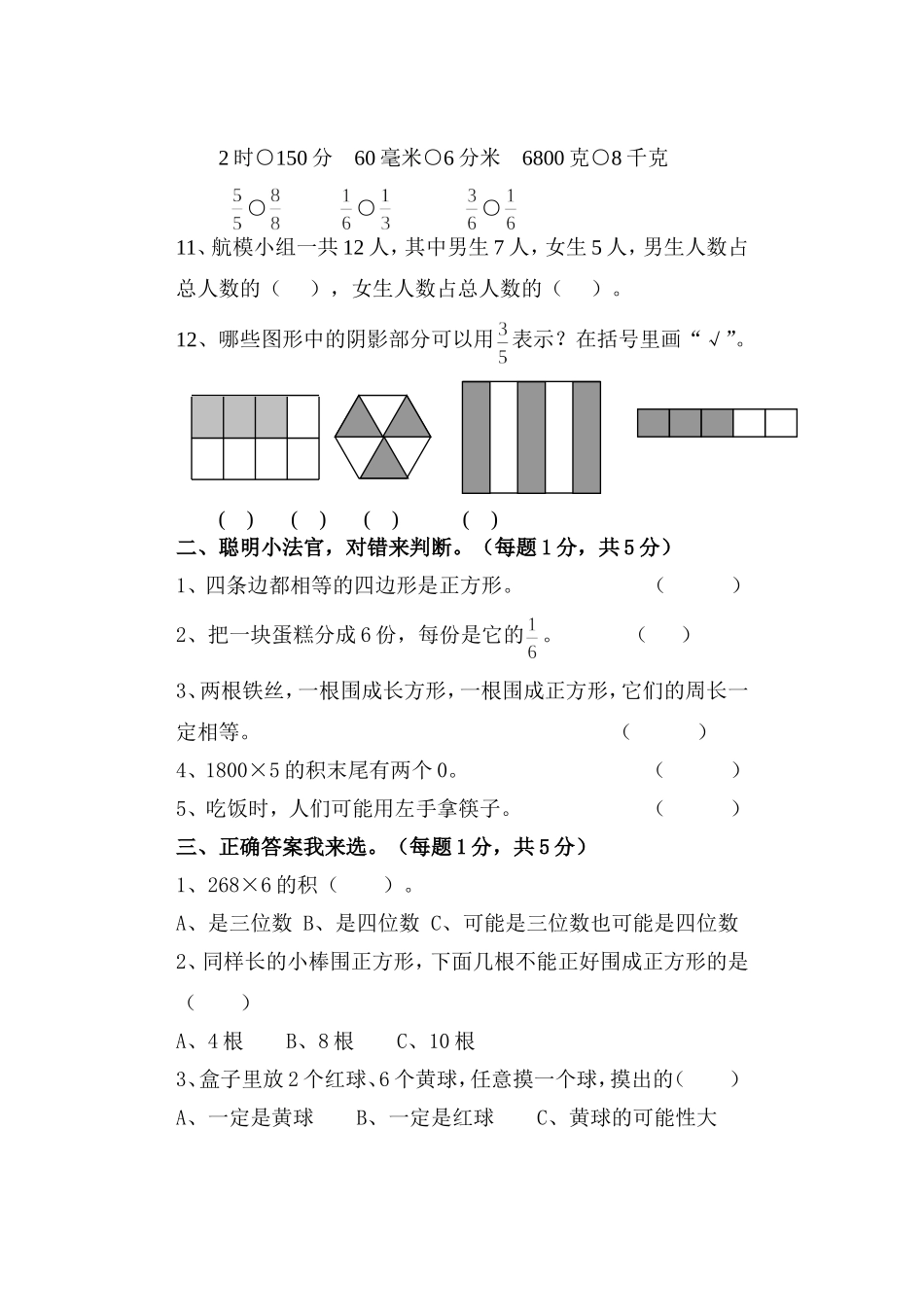 2时○150分　60毫米○6分米　6800克○8千克

$\frac{5}{5}$○$\frac{8}{8}$　　$\frac{1}{6}$○$\frac{1}{3}$　　$\frac{3}{6}$○$\frac{1}{6}$

11、航模小组一共12人，其中男生7人，女生5人，男生人数占总人数的（　），女生人数占总人数的（　）。

12、哪些图形中的阴影部分可以用$\frac{3}{5}$表示？在括号里画“√”。

（　）　（　）　（　）　（　）

二、聪明小法官，对错来判断。（每题1分，共5分）

1、四条边都相等的四边形是正方形。（　）

2、把一块蛋糕分成6份，每份是它的$\frac{1}{6}$。（　）

3、两根铁丝，一根围成长方形，一根围成正方形，它们的周长一定相等。（　）

4、1800×5的积末尾有两个0。（　）

5、吃饭时，人们可能用左手拿筷子。（　）

三、正确答案我来选。（每题1分，共5分）

1、268×6的积（　）。

A、是三位数 B、是四位数 C、可能是三位数也可能是四位数

2、同样长的小棒围正方形，下面几根不能正好围成正方形的是（　）

A、4根　B、8根　C、10根

3、盒子里放2个红球、6个黄球，任意摸一个球，摸出的（　）

A、一定是黄球　B、一定是红球　C、黄球的可能性大